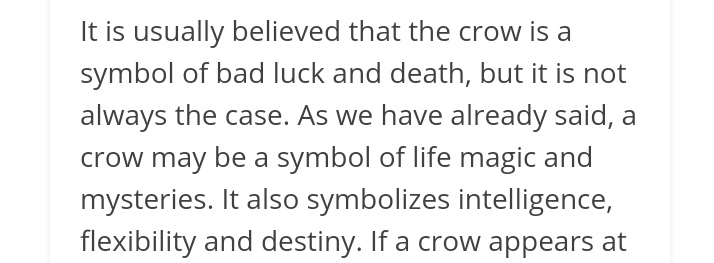 It is usually believed that the crow is a symbol of bad luck and death, but it is not always the case. As we have already said, a crow may be a symbol of life magic and mysteries. It also symbolizes intelligence, flexibility and destiny. If a crow appears at